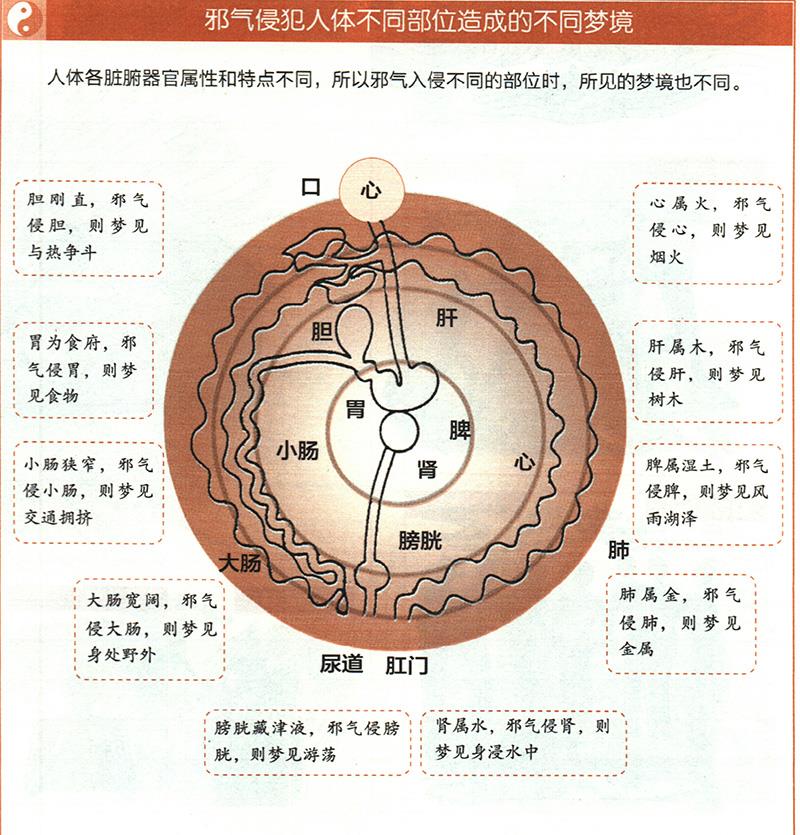 邪气侵犯人体不同部位造成的不同梦境

人体各脏腑器官属性和特点不同，所以邪气入侵不同的部位时，所见的梦境也不同。

胆刚直，邪气侵胆，则梦见与热争斗

胃为食府，邪气侵胃，则梦见食物

小肠狭窄，邪气侵小肠，则梦见交通拥挤

大肠宽阔，邪气侵大肠，则梦见身处野外

口

心

胆

肝

胃

脾

小肠

肾

心

膀胱

大肠

肺

尿道　肛门

心属火，邪气侵心，则梦见烟火

肝属木，邪气侵肝，则梦见树木

脾属湿土，邪气侵脾，则梦见风雨湖泽

肺属金，邪气侵肺，则梦见金属

膀胱藏津液，邪气侵膀胱，则梦见游荡

肾属水，邪气侵肾，则梦见身浸水中